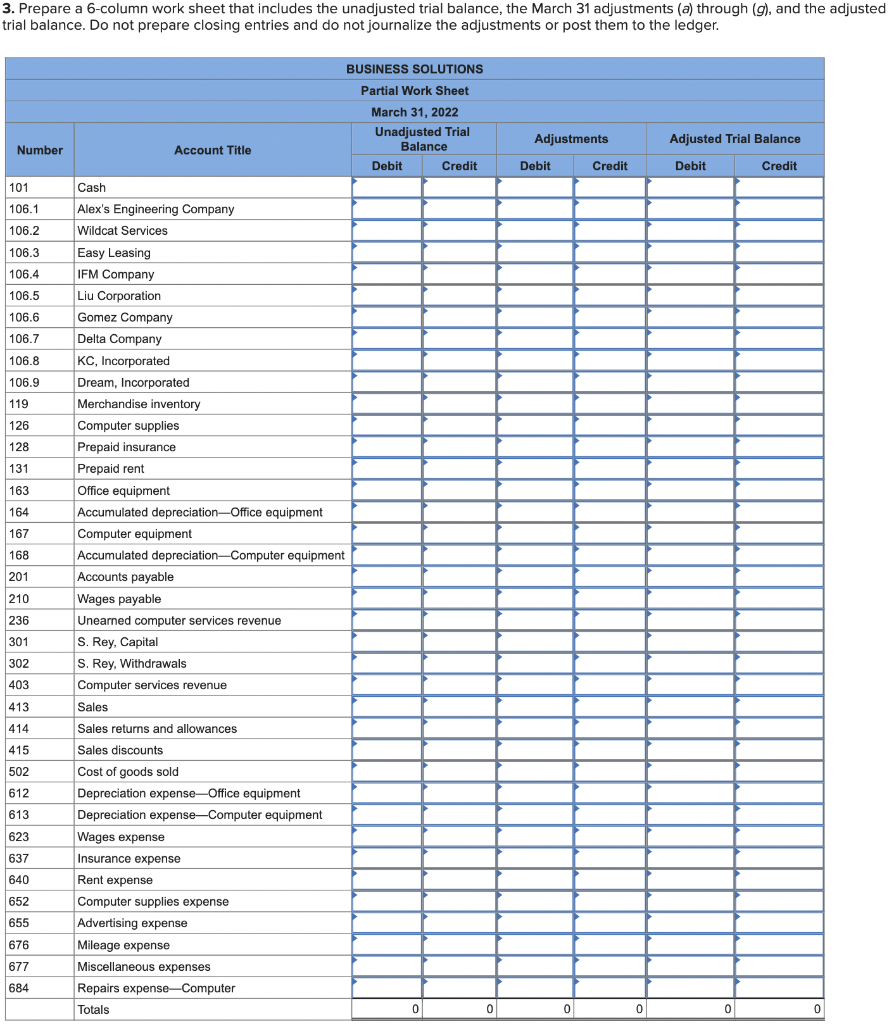 **3.** Prepare a 6-column work sheet that includes the unadjusted trial balance, the March 31 adjustments (*a*) through (*g*), and the adjusted trial balance. Do not prepare closing entries and do not journalize the adjustments or post them to the ledger.

BUSINESS SOLUTIONS
Partial Work Sheet
March 31, 2022

| Number | Account Title | Unadjusted Trial Balance Debit | Unadjusted Trial Balance Credit | Adjustments Debit | Adjustments Credit | Adjusted Trial Balance Debit | Adjusted Trial Balance Credit |
|---|---|---|---|---|---|---|---|
| 101 | Cash | | | | | | |
| 106.1 | Alex's Engineering Company | | | | | | |
| 106.2 | Wildcat Services | | | | | | |
| 106.3 | Easy Leasing | | | | | | |
| 106.4 | IFM Company | | | | | | |
| 106.5 | Liu Corporation | | | | | | |
| 106.6 | Gomez Company | | | | | | |
| 106.7 | Delta Company | | | | | | |
| 106.8 | KC, Incorporated | | | | | | |
| 106.9 | Dream, Incorporated | | | | | | |
| 119 | Merchandise inventory | | | | | | |
| 126 | Computer supplies | | | | | | |
| 128 | Prepaid insurance | | | | | | |
| 131 | Prepaid rent | | | | | | |
| 163 | Office equipment | | | | | | |
| 164 | Accumulated depreciation—Office equipment | | | | | | |
| 167 | Computer equipment | | | | | | |
| 168 | Accumulated depreciation—Computer equipment | | | | | | |
| 201 | Accounts payable | | | | | | |
| 210 | Wages payable | | | | | | |
| 236 | Unearned computer services revenue | | | | | | |
| 301 | S. Rey, Capital | | | | | | |
| 302 | S. Rey, Withdrawals | | | | | | |
| 403 | Computer services revenue | | | | | | |
| 413 | Sales | | | | | | |
| 414 | Sales returns and allowances | | | | | | |
| 415 | Sales discounts | | | | | | |
| 502 | Cost of goods sold | | | | | | |
| 612 | Depreciation expense—Office equipment | | | | | | |
| 613 | Depreciation expense—Computer equipment | | | | | | |
| 623 | Wages expense | | | | | | |
| 637 | Insurance expense | | | | | | |
| 640 | Rent expense | | | | | | |
| 652 | Computer supplies expense | | | | | | |
| 655 | Advertising expense | | | | | | |
| 676 | Mileage expense | | | | | | |
| 677 | Miscellaneous expenses | | | | | | |
| 684 | Repairs expense—Computer | | | | | | |
| | Totals | 0 | 0 | 0 | 0 | 0 | 0 |